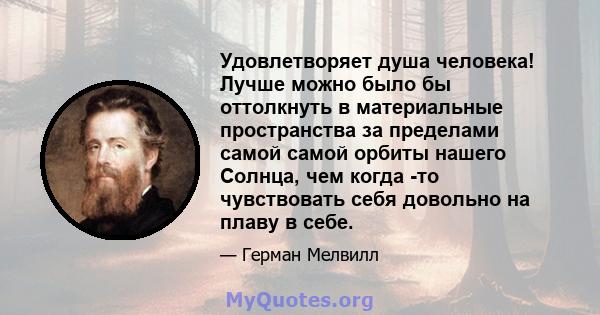 Удовлетворяет душа человека! Лучше можно было бы оттолкнуть в материальные пространства за пределами самой самой орбиты нашего Солнца, чем когда -то чувствовать себя довольно на плаву в себе.

— Герман Мелвилл

MyQuotes.org